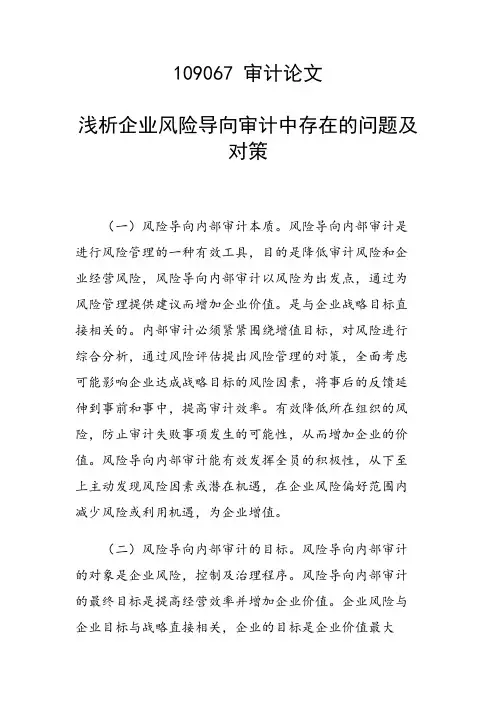 109067 审计论文

浅析企业风险导向审计中存在的问题及对策

（一）风险导向内部审计本质。风险导向内部审计是进行风险管理的一种有效工具，目的是降低审计风险和企业经营风险，风险导向内部审计以风险为出发点，通过为风险管理提供建议而增加企业价值。是与企业战略目标直接相关的。内部审计必须紧紧围绕增值目标，对风险进行综合分析，通过风险评估提出风险管理的对策，全面考虑可能影响企业达成战略目标的风险因素，将事后的反馈延伸到事前和事中，提高审计效率。有效降低所在组织的风险，防止审计失败事项发生的可能性，从而增加企业的价值。风险导向内部审计能有效发挥全员的积极性，从下至上主动发现风险因素或潜在机遇，在企业风险偏好范围内减少风险或利用机遇，为企业增值。

（二）风险导向内部审计的目标。风险导向内部审计的对象是企业风险，控制及治理程序。风险导向内部审计的最终目标是提高经营效率并增加企业价值。企业风险与企业目标与战略直接相关，企业的目标是企业价值最大